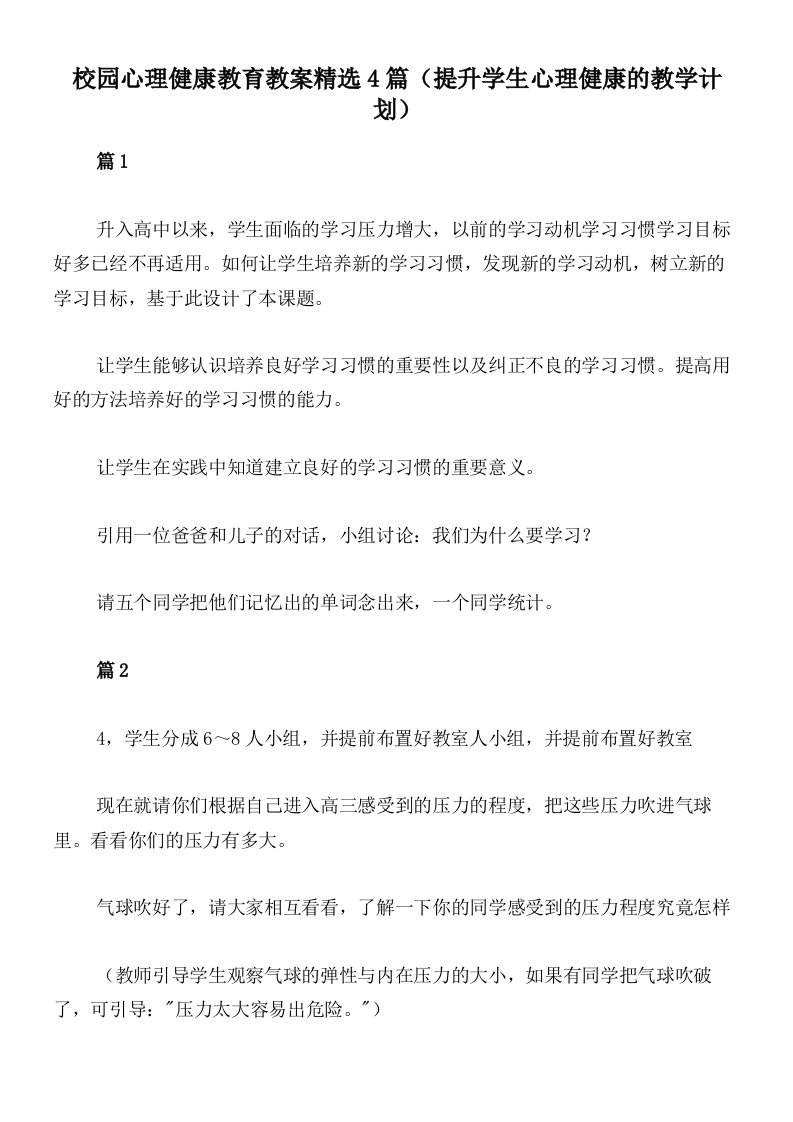 校园心理健康教育教案精选4篇（提升学生心理健康的教学计划）

篇1

升入高中以来，学生面临的学习压力增大，以前的学习动机学习习惯学习目标好多已经不再适用。如何让学生培养新的学习习惯，发现新的学习动机，树立新的学习目标，基于此设计了本课题。

让学生能够认识培养良好学习习惯的重要性以及纠正不良的学习习惯。提高用好的方法培养好的学习习惯的能力。

让学生在实践中知道建立良好的学习习惯的重要意义。

引用一位爸爸和儿子的对话，小组讨论：我们为什么要学习？

请五个同学把他们记忆出的单词念出来，一个同学统计。

篇2

4，学生分成6～8人小组，并提前布置好教室人小组，并提前布置好教室

现在就请你们根据自己进入高三感受到的压力的程度，把这些压力吹进气球里。看看你们的压力有多大。

气球吹好了，请大家相互看看，了解一下你的同学感受到的压力程度究竟怎样

（教师引导学生观察气球的弹性与内在压力的大小，如果有同学把气球吹破了，可引导："压力太大容易出危险。"）